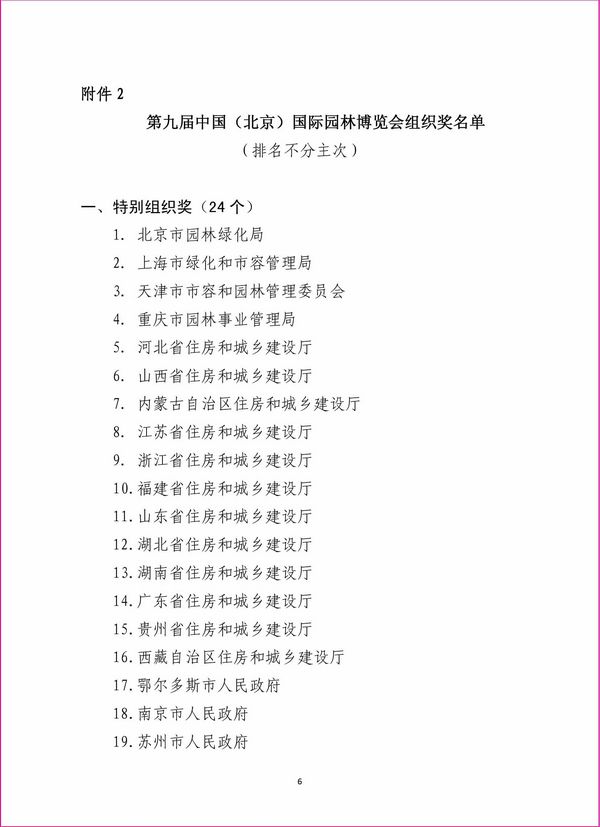 附件 2

第九届中国（北京）国际园林博览会组织奖名单

（排名不分主次）

一、特别组织奖（24 个）

1. 北京市园林绿化局

2. 上海市绿化和市容管理局

3. 天津市市容和园林管理委员会

4. 重庆市园林事业管理局

5. 河北省住房和城乡建设厅

6. 山西省住房和城乡建设厅

7. 内蒙古自治区住房和城乡建设厅

8. 江苏省住房和城乡建设厅

9. 浙江省住房和城乡建设厅

10. 福建省住房和城乡建设厅

11. 山东省住房和城乡建设厅

12. 湖北省住房和城乡建设厅

13. 湖南省住房和城乡建设厅

14. 广东省住房和城乡建设厅

15. 贵州省住房和城乡建设厅

16. 西藏自治区住房和城乡建设厅

17. 鄂尔多斯市人民政府

18. 南京市人民政府

19. 苏州市人民政府

6